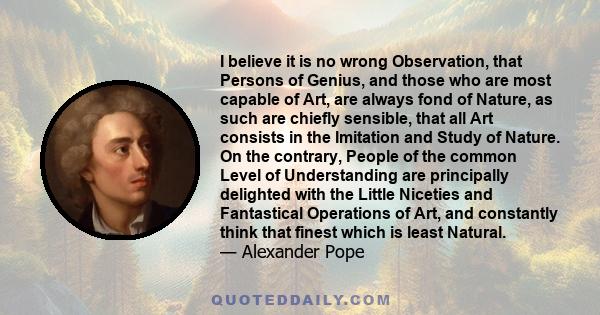 I believe it is no wrong Observation, that Persons of Genius, and those who are most capable of Art, are always fond of Nature, as such are chiefly sensible, that all Art consists in the Imitation and Study of Nature. On the contrary, People of the common Level of Understanding are principally delighted with the Little Niceties and Fantastical Operations of Art, and constantly think that finest which is least Natural.
— Alexander Pope

QUOTEDDAILY.COM